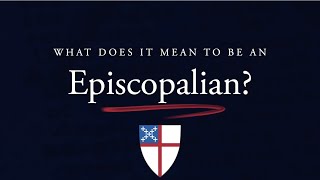 WHAT DOES IT MEAN TO BE AN

Episcopalian?